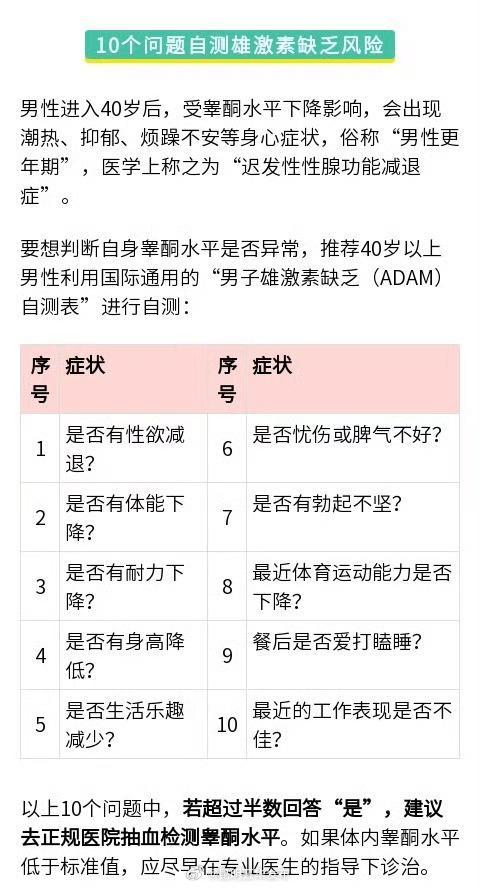 10个问题自测雄激素缺乏风险

男性进入40岁后，受睾酮水平下降影响，会出现潮热、抑郁、烦躁不安等身心症状，俗称“男性更年期”，医学上称之为“迟发性性腺功能减退症”。

要想判断自身睾酮水平是否异常，推荐40岁以上男性利用国际通用的“男子雄激素缺乏（ADAM）自测表”进行自测：

| 序号 | 症状 | 序号 | 症状 |
|---|---|---|---|
| 1 | 是否有性欲减退？ | 6 | 是否忧伤或脾气不好？ |
| 2 | 是否有体能下降？ | 7 | 是否有勃起不坚？ |
| 3 | 是否有耐力下降？ | 8 | 最近体育运动能力是否下降？ |
| 4 | 是否有身高降低？ | 9 | 餐后是否爱打瞌睡？ |
| 5 | 是否生活乐趣减少？ | 10 | 最近的工作表现是否不佳？ |

以上10个问题中，若超过半数回答“是”，建议去正规医院抽血检测睾酮水平。如果体内睾酮水平低于标准值，应尽早在专业医生的指导下诊治。